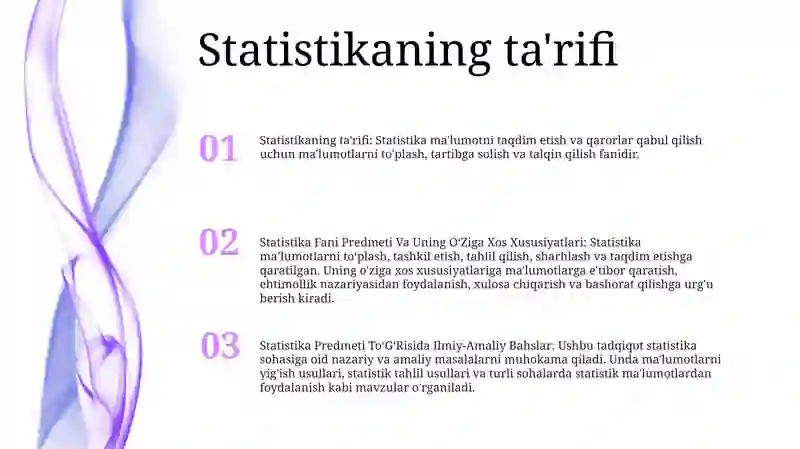 Statistikaning ta'rifi

01

Statistikaning ta'rifi: Statistika ma'lumotni taqdim etish va qarorlar qabul qilish uchun ma'lumotlarni to'plash, tartibga solish va talqin qilish fanidir.

02

Statistika Fani Predmeti Va Uning O'Ziga Xos Xususiyatlari: Statistika ma'lumotlarni to'plash, tashkil etish, tahlil qilish, sharhlash va taqdim etishga qaratilgan. Uning o'ziga xos xususiyatlariga ma'lumotlarga e'tibor qaratish, ehtimollik nazariyasidan foydalanish, xulosa chiqarish va bashorat qilishga urg'u berish kiradi.

03

Statistika Predmeti To'G'Risida Ilmiy-Amaliy Bahslar: Ushbu tadqiqot statistika sohasiga oid nazariy va amaliy masalalarni muhokama qiladi. Unda ma'lumotlarni yig'ish usullari, statistik tahlil usullari va turli sohalarda statistik ma'lumotlardan foydalanish kabi mavzular o'rganiladi.